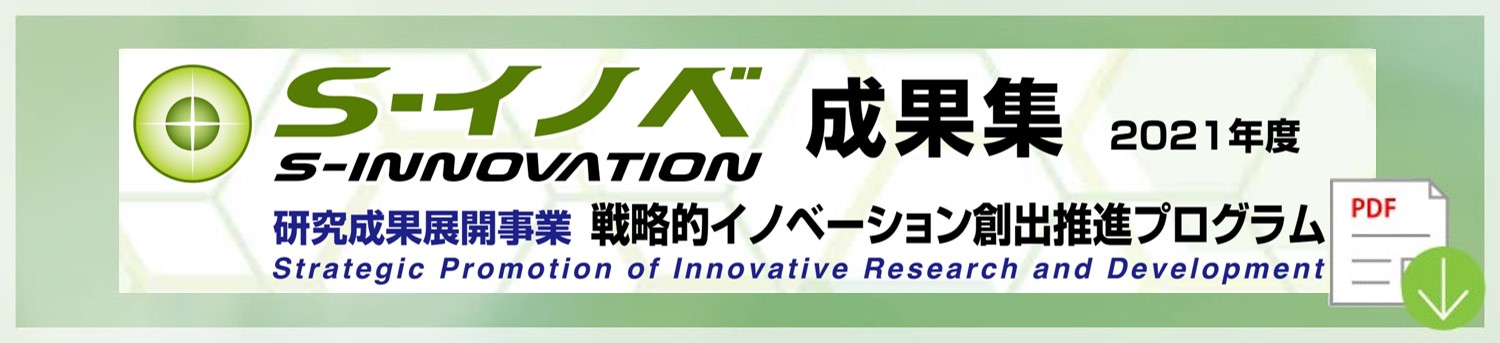 S-イノベ
S-INNOVATION
成果集 2021年度
研究成果展開事業 戦略的イノベーション創出推進プログラム
Strategic Promotion of Innovative Research and Development
PDF